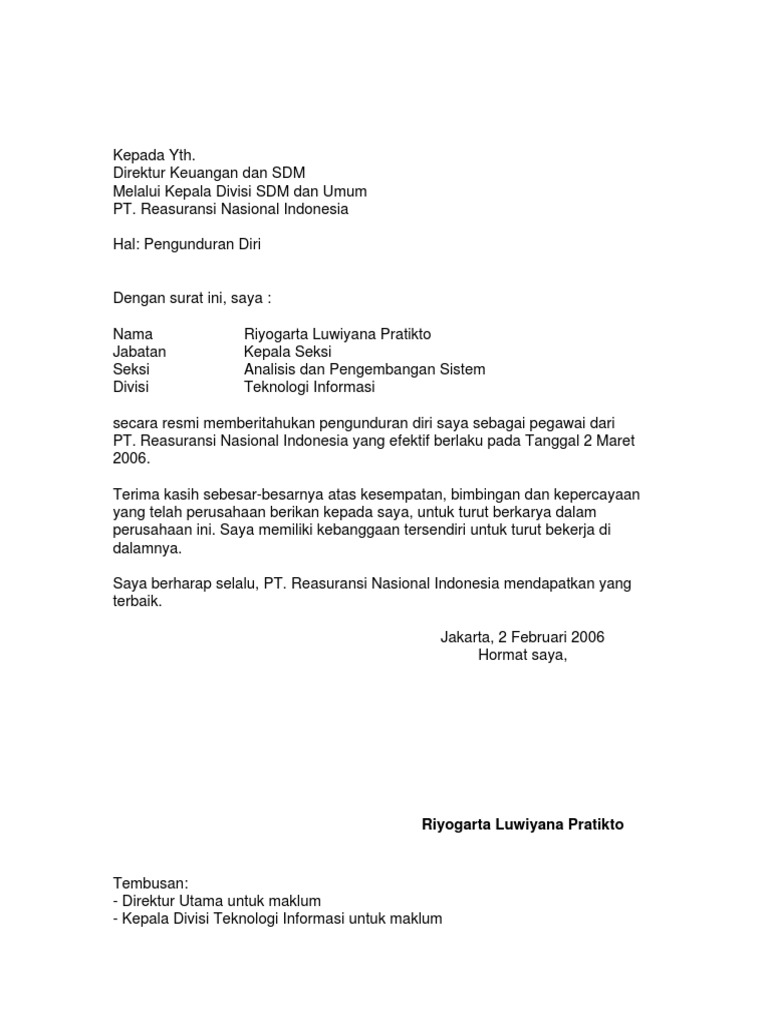 Kepada Yth.
Direktur Keuangan dan SDM
Melalui Kepala Divisi SDM dan Umum
PT. Reasuransi Nasional Indonesia

Hal: Pengunduran Diri

Dengan surat ini, saya :

Nama Riyogarta Luwiyana Pratikto
Jabatan Kepala Seksi
Seksi Analisis dan Pengembangan Sistem
Divisi Teknologi Informasi

secara resmi memberitahukan pengunduran diri saya sebagai pegawai dari PT. Reasuransi Nasional Indonesia yang efektif berlaku pada Tanggal 2 Maret 2006.

Terima kasih sebesar-besarnya atas kesempatan, bimbingan dan kepercayaan yang telah perusahaan berikan kepada saya, untuk turut berkarya dalam perusahaan ini. Saya memiliki kebanggaan tersendiri untuk turut bekerja di dalamnya.

Saya berharap selalu, PT. Reasuransi Nasional Indonesia mendapatkan yang terbaik.

Jakarta, 2 Februari 2006
Hormat saya,

Riyogarta Luwiyana Pratikto

Tembusan:
- Direktur Utama untuk maklum
- Kepala Divisi Teknologi Informasi untuk maklum